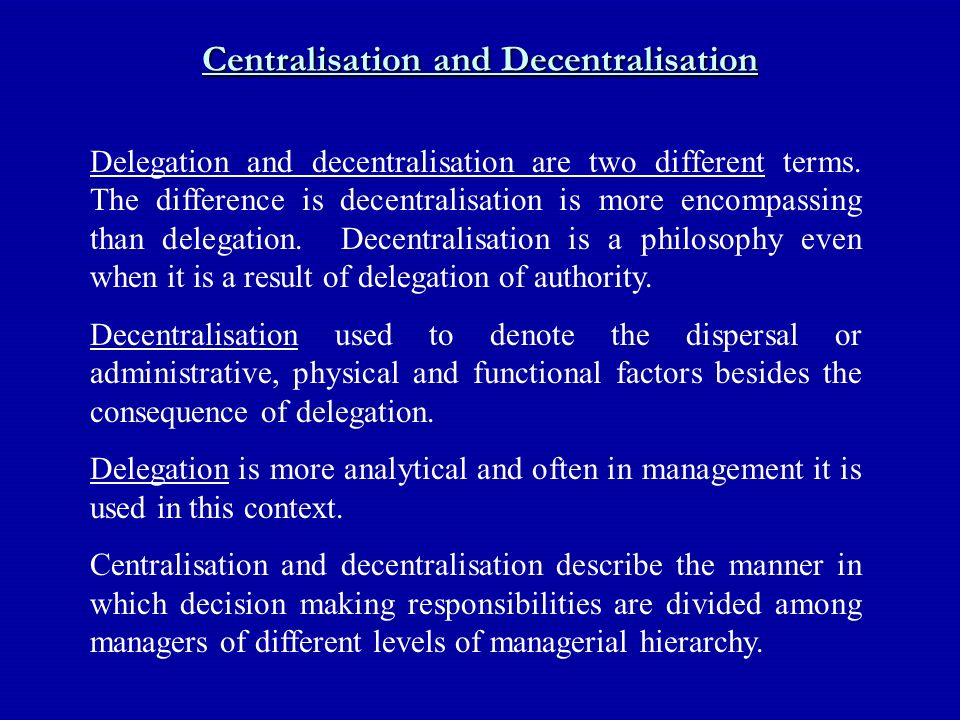 Centralisation and Decentralisation

Delegation and decentralisation are two different terms. The difference is decentralisation is more encompassing than delegation. Decentralisation is a philosophy even when it is a result of delegation of authority.

Decentralisation used to denote the dispersal or administrative, physical and functional factors besides the consequence of delegation.

Delegation is more analytical and often in management it is used in this context.

Centralisation and decentralisation describe the manner in which decision making responsibilities are divided among managers of different levels of managerial hierarchy.